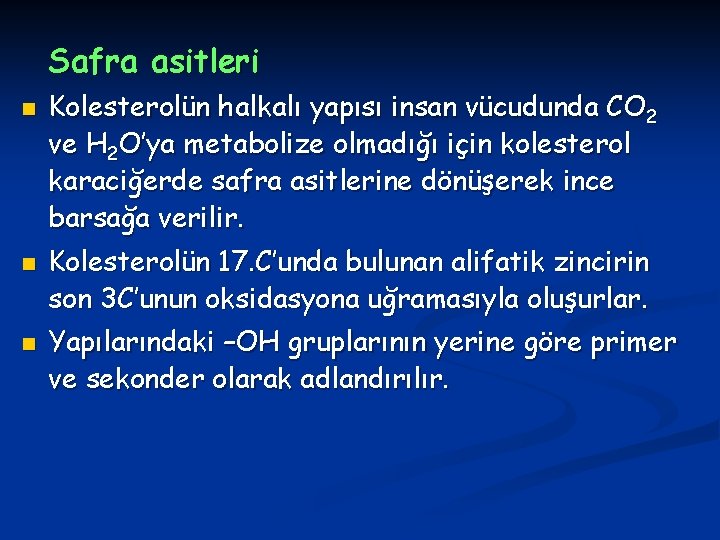 Safra asitleri

Kolesterolün halkalı yapısı insan vücudunda $CO_2$ ve $H_2O$'ya metabolize olmadığı için kolesterol karaciğerde safra asitlerine dönüşerek ince barsağa verilir.

Kolesterolün 17.C'unda bulunan alifatik zincirin son 3C'unun oksidasyona uğramasıyla oluşurlar.

Yapılarındaki –OH gruplarının yerine göre primer ve sekonder olarak adlandırılır.